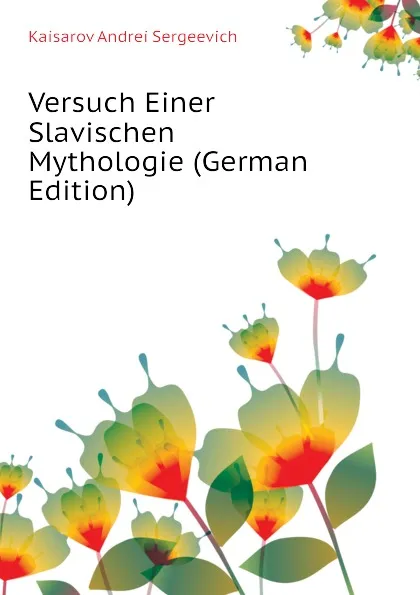 Kaisarov Andrei Sergeevich

Versuch Einer Slavischen Mythologie (German Edition)